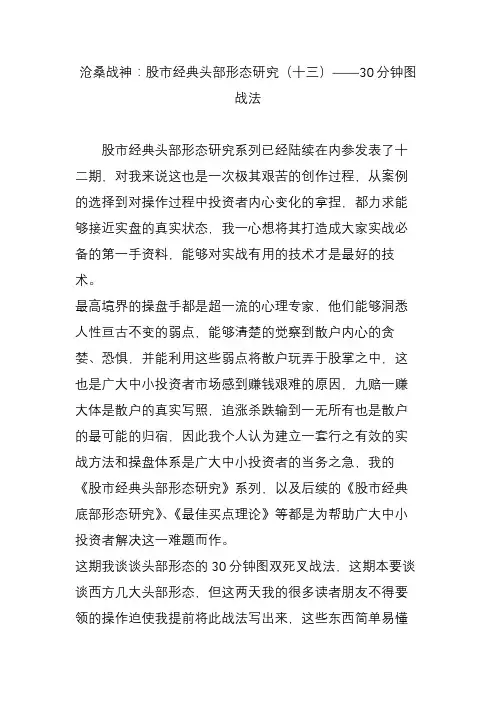 沧桑战神：股市经典头部形态研究（十三）——30分钟图战法

股市经典头部形态研究系列已经陆续在内参发表了十二期，对我来说这也是一次极其艰苦的创作过程，从案例的选择到对操作过程中投资者内心变化的拿捏，都力求能够接近实盘的真实状态，我一心想将其打造成大家实战必备的第一手资料，能够对实战有用的技术才是最好的技术。

最高境界的操盘手都是超一流的心理专家，他们能够洞悉人性亘古不变的弱点，能够清楚的觉察到散户内心的贪婪、恐惧，并能利用这些弱点将散户玩弄于股掌之中，这也是广大中小投资者市场感到赚钱艰难的原因，九赔一赚大体是散户的真实写照，追涨杀跌输到一无所有也是散户的最可能的归宿，因此我个人认为建立一套行之有效的实战方法和操盘体系是广大中小投资者的当务之急，我的《股市经典头部形态研究》系列，以及后续的《股市经典底部形态研究》、《最佳买点理论》等都是为帮助广大中小投资者解决这一难题而作。

这期我谈谈头部形态的30分钟图双死叉战法，这期本要谈谈西方几大头部形态，但这两天我的很多读者朋友不得要领的操作迫使我提前将此战法写出来，这些东西简单易懂